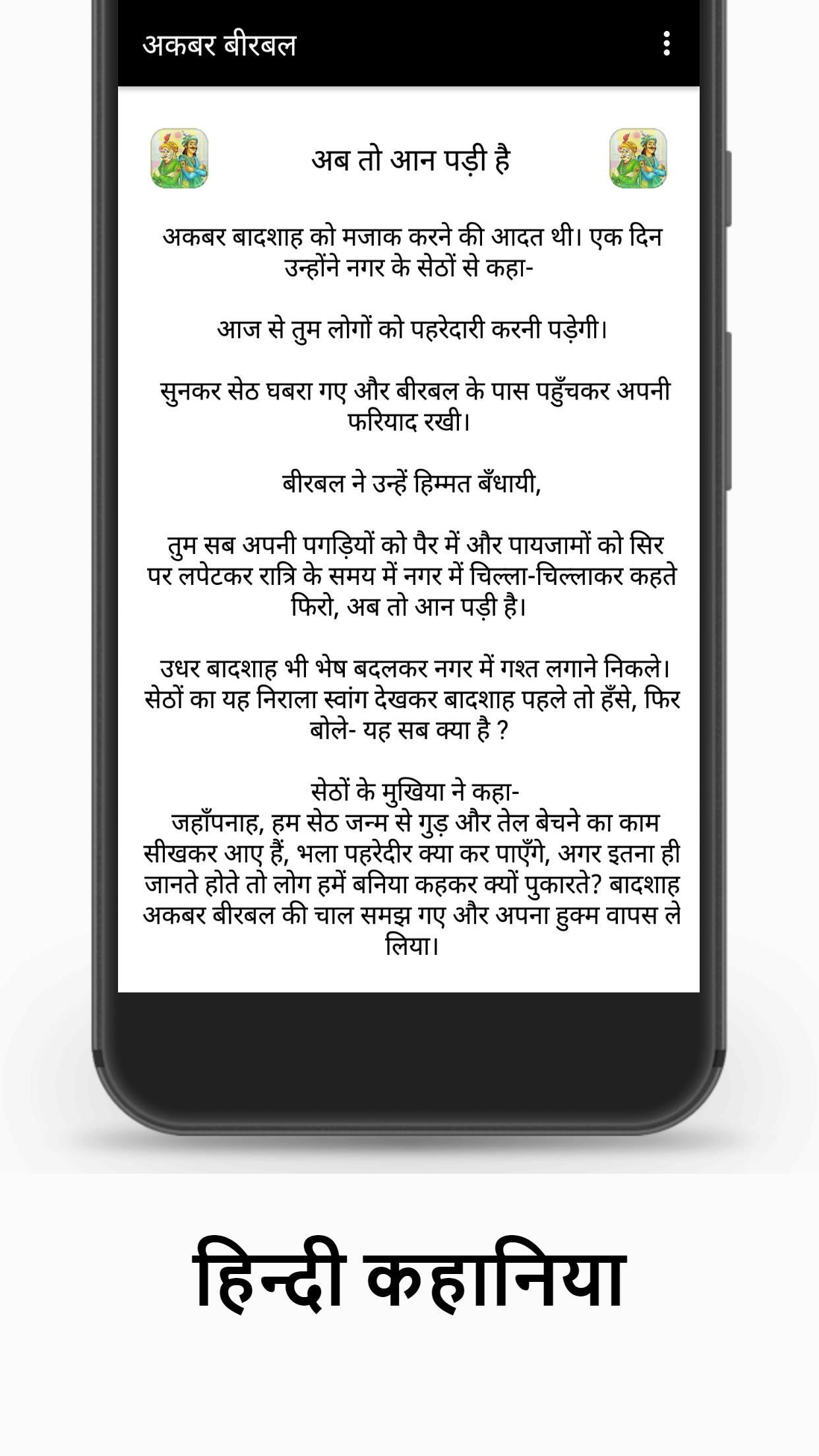 अकबर बीरबल

अब तो आन पड़ी है

अकबर बादशाह को मजाक करने की आदत थी। एक दिन उन्होंने नगर के सेठों से कहा-

आज से तुम लोगों को पहरेदारी करनी पड़ेगी।

सुनकर सेठ घबरा गए और बीरबल के पास पहुँचकर अपनी फरियाद रखी।

बीरबल ने उन्हें हिम्मत बँधायी,

तुम सब अपनी पगड़ियों को पैर में और पायजामों को सिर पर लपेटकर रात्रि के समय में नगर में चिल्ला-चिल्लाकर कहते फिरो, अब तो आन पड़ी है।

उधर बादशाह भी भेष बदलकर नगर में गश्त लगाने निकले। सेठों का यह निराला स्वांग देखकर बादशाह पहले तो हँसे, फिर बोले- यह सब क्या है ?

सेठों के मुखिया ने कहा-
जहाँपनाह, हम सेठ जन्म से गुड़ और तेल बेचने का काम सीखकर आए हैं, भला पहरेदीर क्या कर पाएँगे, अगर इतना ही जानते होते तो लोग हमें बनिया कहकर क्यों पुकारते? बादशाह अकबर बीरबल की चाल समझ गए और अपना हुक्म वापस ले लिया।

हिन्दी कहानिया